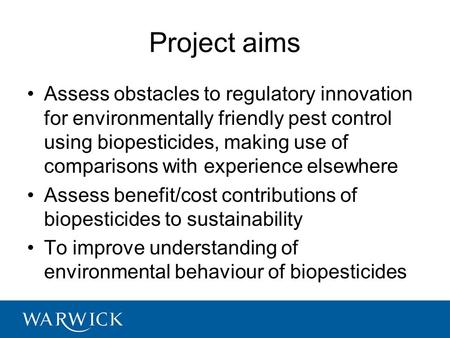 Project aims

• Assess obstacles to regulatory innovation for environmentally friendly pest control using biopesticides, making use of comparisons with experience elsewhere
• Assess benefit/cost contributions of biopesticides to sustainability
• To improve understanding of environmental behaviour of biopesticides

WARWICK